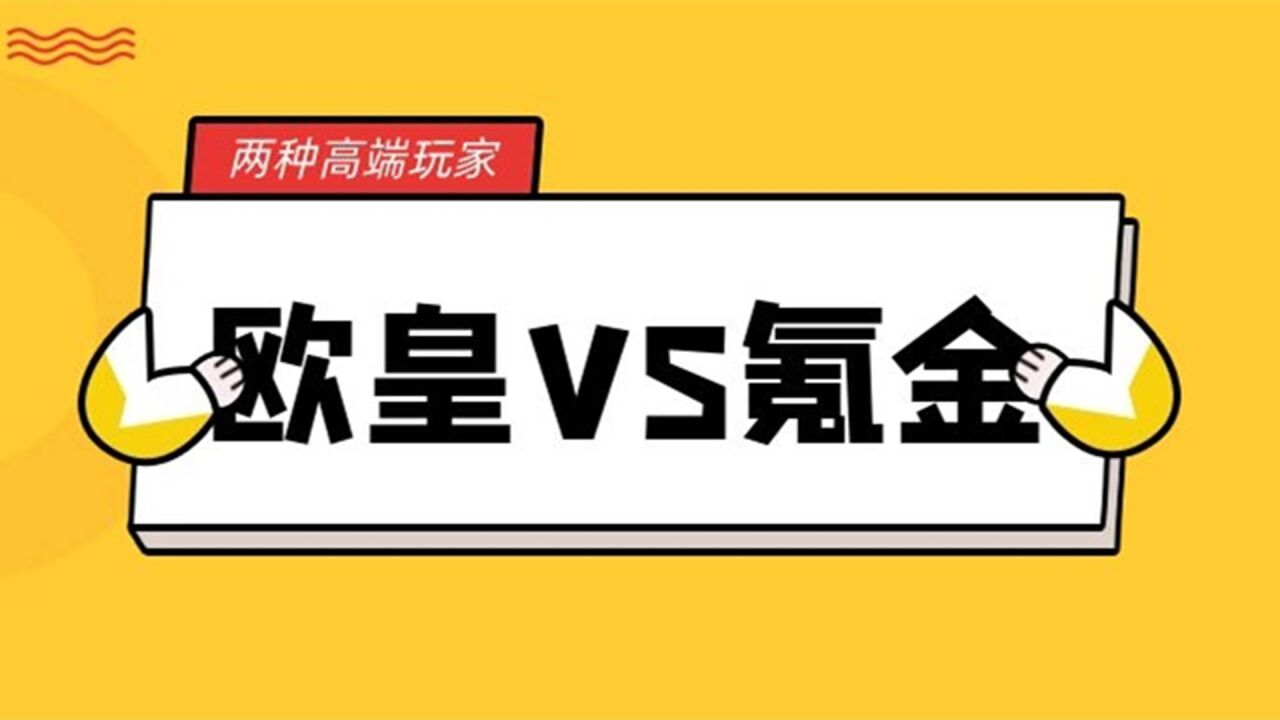 两种高端玩家

欧皇VS氪金